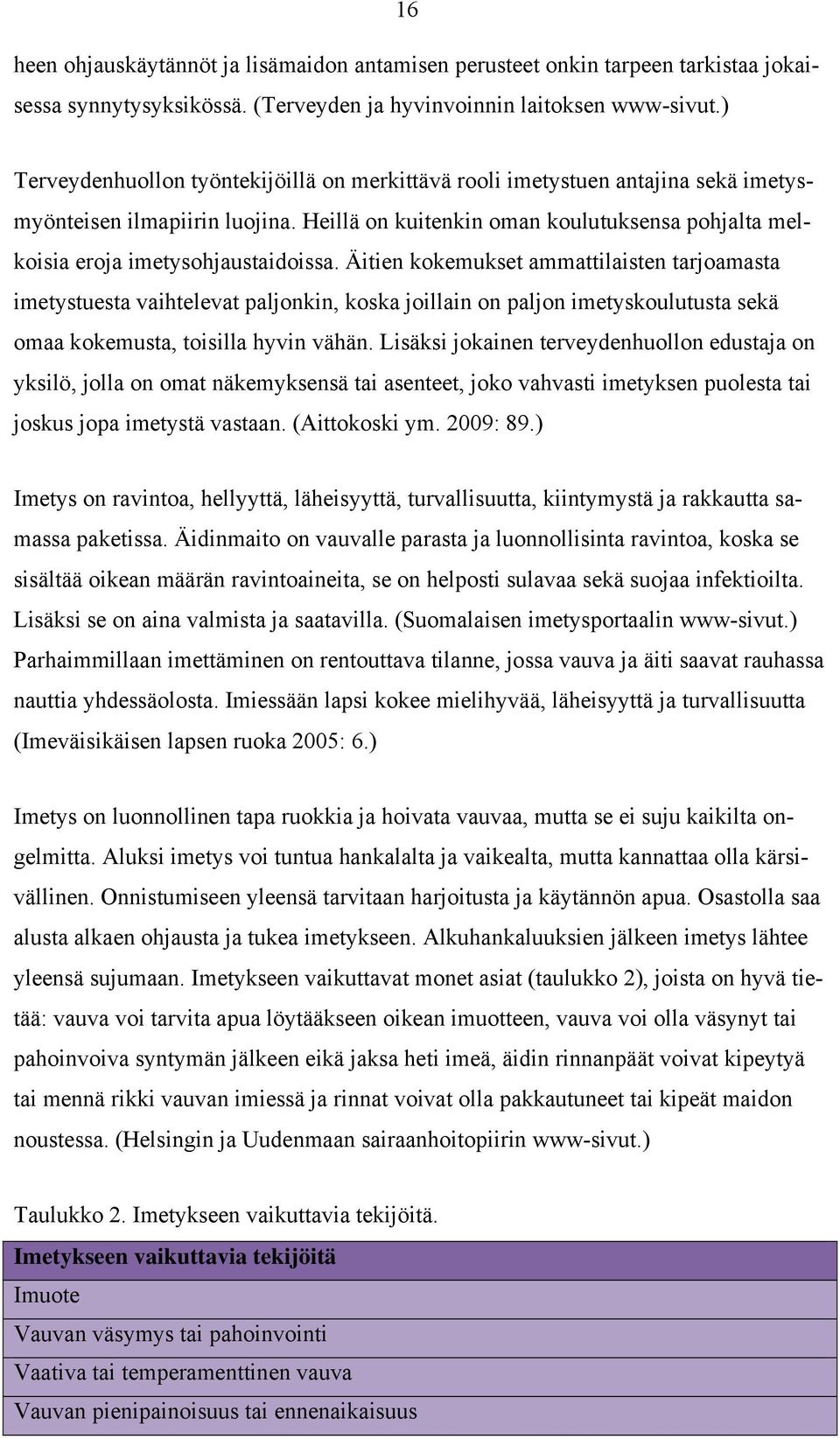 16

heen ohjauskäytännöt ja lisämaidon antamisen perusteet onkin tarpeen tarkistaa jokaisessa synnytysyksikössä. (Terveyden ja hyvinvoinnin laitoksen www-sivut.)

Terveydenhuollon työntekijöillä on merkittävä rooli imetystuen antajina sekä imetysmyönteisen ilmapiirin luojina. Heillä on kuitenkin oman koulutuksensa pohjalta melkoisia eroja imetysohjaustaidoissa. Äitien kokemukset ammattilaisten tarjoamasta imetystuesta vaihtelevat paljonkin, koska joillain on paljon imetyskoulutusta sekä omaa kokemusta, toisilla hyvin vähän. Lisäksi jokainen terveydenhuollon edustaja on yksilö, jolla on omat näkemyksensä tai asenteet, joko vahvasti imetyksen puolesta tai joskus jopa imetystä vastaan. (Aittokoski ym. 2009: 89.)

Imetys on ravintoa, hellyyttä, läheisyyttä, turvallisuutta, kiintymystä ja rakkautta samassa paketissa. Äidinmaito on vauvalle parasta ja luonnollisinta ravintoa, koska se sisältää oikean määrän ravintoaineita, se on helposti sulavaa sekä suojaa infektioilta. Lisäksi se on aina valmista ja saatavilla. (Suomalaisen imetysportaalin www-sivut.) Parhaimmillaan imettäminen on rentouttava tilanne, jossa vauva ja äiti saavat rauhassa nauttia yhdessäolosta. Imiessään lapsi kokee mielihyvää, läheisyyttä ja turvallisuutta (Imeväisikäisen lapsen ruoka 2005: 6.)

Imetys on luonnollinen tapa ruokkia ja hoivata vauvaa, mutta se ei suju kaikilta ongelmitta. Aluksi imetys voi tuntua hankalalta ja vaikealta, mutta kannattaa olla kärsivällinen. Onnistumiseen yleensä tarvitaan harjoitusta ja käytännön apua. Osastolla saa alusta alkaen ohjausta ja tukea imetykseen. Alkuhankaluuksien jälkeen imetys lähtee yleensä sujumaan. Imetykseen vaikuttavat monet asiat (taulukko 2), joista on hyvä tietää: vauva voi tarvita apua löytääkseen oikean imuotteen, vauva voi olla väsynyt tai pahoinvoiva syntymän jälkeen eikä jaksa heti imeä, äidin rinnanpäät voivat kipeytyä tai mennä rikki vauvan imiessä ja rinnat voivat olla pakkautuneet tai kipeät maidon noustessa. (Helsingin ja Uudenmaan sairaanhoitopiirin www-sivut.)

Taulukko 2. Imetykseen vaikuttavia tekijöitä.

| Imetykseen vaikuttavia tekijöitä |
|---|
| Imuote |
| Vauvan väsymys tai pahoinvointi |
| Vaativa tai temperamenttinen vauva |
| Vauvan pienipainoisuus tai ennenaikaisuus |